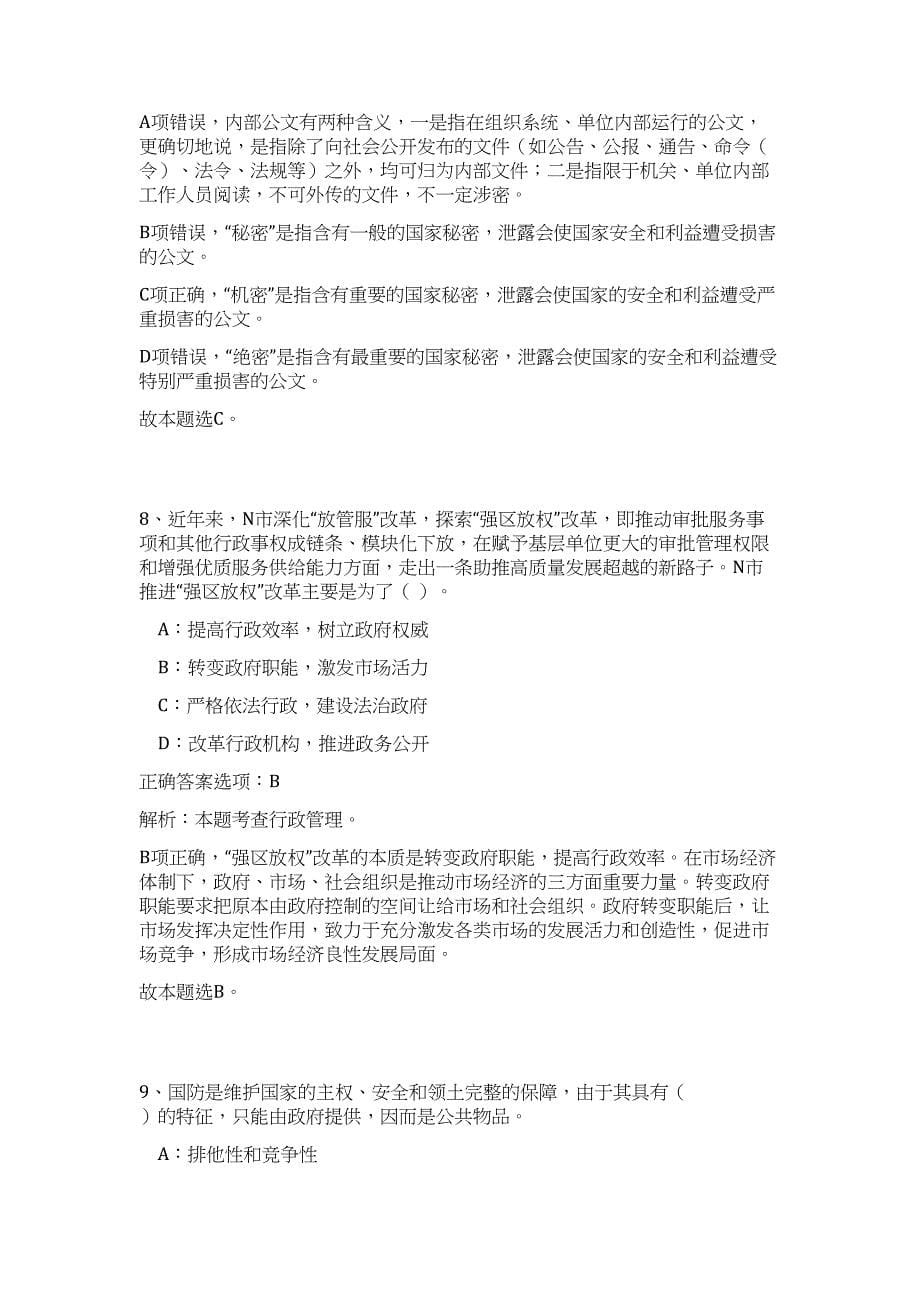 A项错误，内部公文有两种含义，一是指在组织系统、单位内部运行的公文，更确切地说，是指除了向社会公开发布的文件（如公告、公报、通告、命令（令）、法令、法规等）之外，均可归为内部文件；二是指限于机关、单位内部工作人员阅读，不可外传的文件，不一定涉密。

B项错误，“秘密”是指含有一般的国家秘密，泄露会使国家安全和利益遭受损害的公文。

C项正确，“机密”是指含有重要的国家秘密，泄露会使国家的安全和利益遭受严重损害的公文。

D项错误，“绝密”是指含有最重要的国家秘密，泄露会使国家的安全和利益遭受特别严重损害的公文。

故本题选C。

8、近年来，N市深化“放管服”改革，探索“强区放权”改革，即推动审批服务事项和其他行政事权成链条、模块化下放，在赋予基层单位更大的审批管理权限和增强优质服务供给能力方面，走出一条助推高质量发展超越的新路子。N市推进“强区放权”改革主要是为了（ ）。

A：提高行政效率，树立政府权威

B：转变政府职能，激发市场活力

C：严格依法行政，建设法治政府

D：改革行政机构，推进政务公开

正确答案选项：B

解析：本题考查行政管理。

B项正确，“强区放权”改革的本质是转变政府职能，提高行政效率。在市场经济体制下，政府、市场、社会组织是推动市场经济的三方面重要力量。转变政府职能要求把原本由政府控制的空间让给市场和社会组织。政府转变职能后，让市场发挥决定性作用，致力于充分激发各类市场的发展活力和创造性，促进市场竞争，形成市场经济良性发展局面。

故本题选B。

9、国防是维护国家的主权、安全和领土完整的保障，由于其具有（ ）的特征，只能由政府提供，因而是公共物品。

A：排他性和竞争性